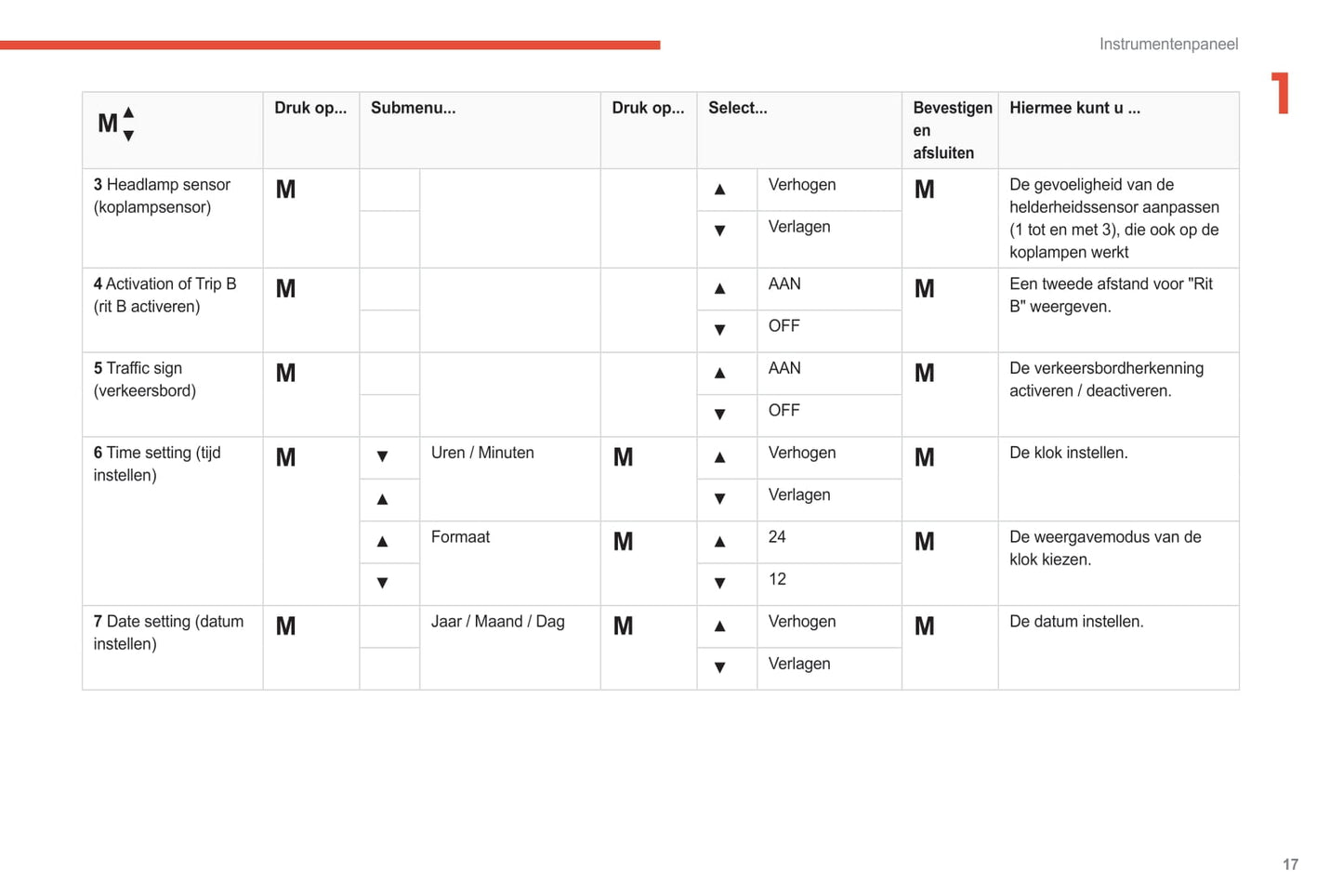 Instrumentenpaneel

1

| M ▲▼ | Druk op... | Submenu... | | Druk op... | Select... | | Bevestigen en afsluiten | Hiermee kunt u ... |
|---|---|---|---|---|---|---|---|---|
| **3** Headlamp sensor (koplampsensor) | M | | | | ▲ | Verhogen | M | De gevoeligheid van de helderheidssensor aanpassen (1 tot en met 3), die ook op de koplampen werkt |
| | | | | | ▼ | Verlagen | | |
| **4** Activation of Trip B (rit B activeren) | M | | | | ▲ | AAN | M | Een tweede afstand voor "Rit B" weergeven. |
| | | | | | ▼ | OFF | | |
| **5** Traffic sign (verkeersbord) | M | | | | ▲ | AAN | M | De verkeersbordherkenning activeren / deactiveren. |
| | | | | | ▼ | OFF | | |
| **6** Time setting (tijd instellen) | M | ▼ | Uren / Minuten | M | ▲ | Verhogen | M | De klok instellen. |
| | | ▲ | | | ▼ | Verlagen | | |
| | | ▲ | Formaat | M | ▲ | 24 | M | De weergavemodus van de klok kiezen. |
| | | ▼ | | | ▼ | 12 | | |
| **7** Date setting (datum instellen) | M | | Jaar / Maand / Dag | M | ▲ | Verhogen | M | De datum instellen. |
| | | | | | ▼ | Verlagen | | |

17